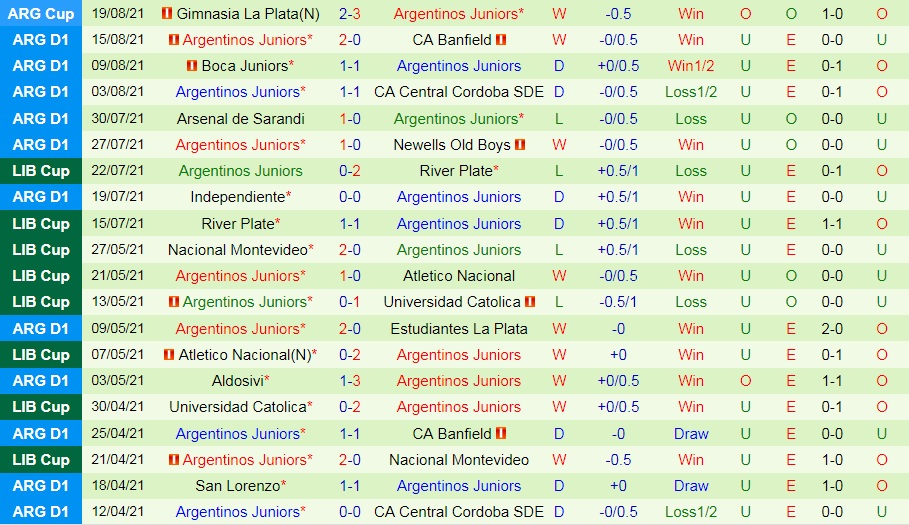 | ARG Cup | 19/08/21 | Gimnasia La Plata(N) | 2-3 | Argentinos Juniors* | W | -0.5 | Win | O | O | 1-0 | O |
|---|---|---|---|---|---|---|---|---|---|---|---|
| ARG D1 | 15/08/21 | Argentinos Juniors* | 2-0 | CA Banfield | W | -0/0.5 | Win | U | E | 0-0 | U |
| ARG D1 | 09/08/21 | Boca Juniors* | 1-1 | Argentinos Juniors | D | +0/0.5 | Win1/2 | U | E | 0-1 | O |
| ARG D1 | 03/08/21 | Argentinos Juniors* | 1-1 | CA Central Cordoba SDE | D | -0/0.5 | Loss1/2 | U | E | 0-1 | O |
| ARG D1 | 30/07/21 | Arsenal de Sarandi | 1-0 | Argentinos Juniors* | L | -0/0.5 | Loss | U | O | 0-0 | U |
| ARG D1 | 27/07/21 | Argentinos Juniors* | 1-0 | Newells Old Boys | W | -0/0.5 | Win | U | O | 0-0 | U |
| LIB Cup | 22/07/21 | Argentinos Juniors | 0-2 | River Plate* | L | +0.5/1 | Loss | U | E | 0-1 | O |
| ARG D1 | 19/07/21 | Independiente* | 0-0 | Argentinos Juniors | D | +0.5/1 | Win | U | E | 0-0 | U |
| LIB Cup | 15/07/21 | River Plate* | 1-1 | Argentinos Juniors | D | +0.5/1 | Win | U | E | 1-1 | O |
| LIB Cup | 27/05/21 | Nacional Montevideo* | 2-0 | Argentinos Juniors | L | +0.5/1 | Loss | U | E | 0-0 | U |
| LIB Cup | 21/05/21 | Argentinos Juniors* | 1-0 | Atletico Nacional | W | -0/0.5 | Win | U | O | 0-0 | U |
| LIB Cup | 13/05/21 | Argentinos Juniors* | 0-1 | Universidad Catolica | L | -0.5/1 | Loss | U | O | 0-0 | U |
| ARG D1 | 09/05/21 | Argentinos Juniors* | 2-0 | Estudiantes La Plata | W | -0 | Win | U | E | 2-0 | O |
| LIB Cup | 07/05/21 | Atletico Nacional(N)* | 0-2 | Argentinos Juniors | W | +0 | Win | U | E | 0-1 | O |
| ARG D1 | 03/05/21 | Aldosivi* | 1-3 | Argentinos Juniors | W | +0/0.5 | Win | O | E | 1-1 | O |
| LIB Cup | 30/04/21 | Universidad Catolica* | 0-2 | Argentinos Juniors | W | +0/0.5 | Win | U | E | 0-1 | O |
| ARG D1 | 25/04/21 | Argentinos Juniors* | 1-1 | CA Banfield | D | -0 | Draw | U | E | 0-0 | U |
| LIB Cup | 21/04/21 | Argentinos Juniors* | 2-0 | Nacional Montevideo | W | -0.5 | Win | U | E | 1-0 | O |
| ARG D1 | 18/04/21 | San Lorenzo* | 1-1 | Argentinos Juniors | D | +0 | Draw | U | E | 1-0 | O |
| ARG D1 | 12/04/21 | Argentinos Juniors* | 0-0 | CA Central Cordoba SDE | D | -0/0.5 | Loss1/2 | U | E | 0-0 | U |